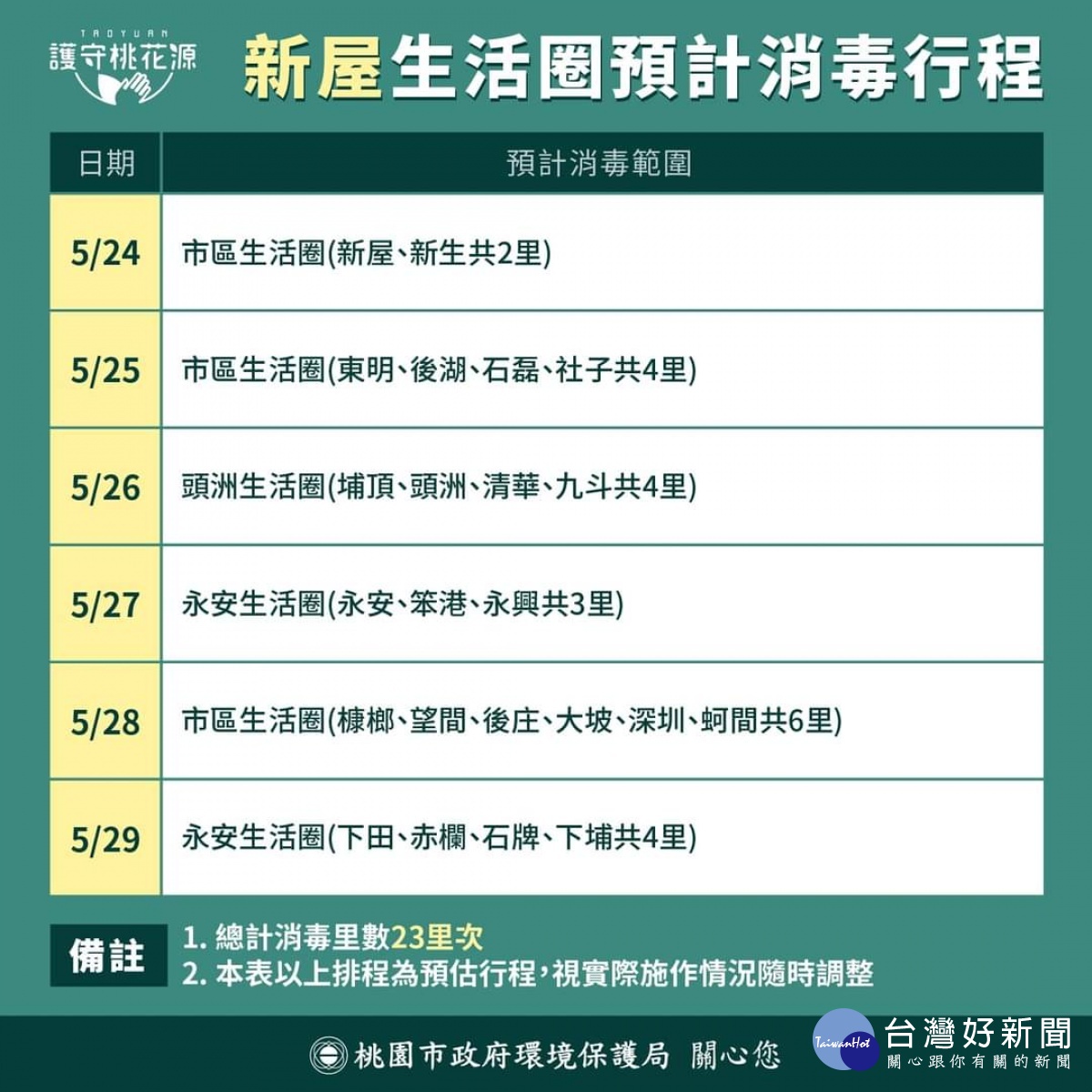 TAOYUAN
護守桃花源

新屋生活圈預計消毒行程

| 日期 | 預計消毒範圍 |
|---|---|
| 5/24 | 市區生活圈(新屋、新生共2里) |
| 5/25 | 市區生活圈(東明、後湖、石磊、社子共4里) |
| 5/26 | 頭洲生活圈(埔頂、頭洲、清華、九斗共4里) |
| 5/27 | 永安生活圈(永安、笨港、永興共3里) |
| 5/28 | 市區生活圈(槺榔、望間、後庄、大坡、深圳、蚵間共6里) |
| 5/29 | 永安生活圈(下田、赤欄、石牌、下埔共4里) |

備註
1. 總計消毒里數23里次
2. 本表以上排程為預估行程，視實際施作情況隨時調整

桃園市政府環境保護局 關心您

TaiwanHot 台灣好新聞
關心跟你有關的新聞